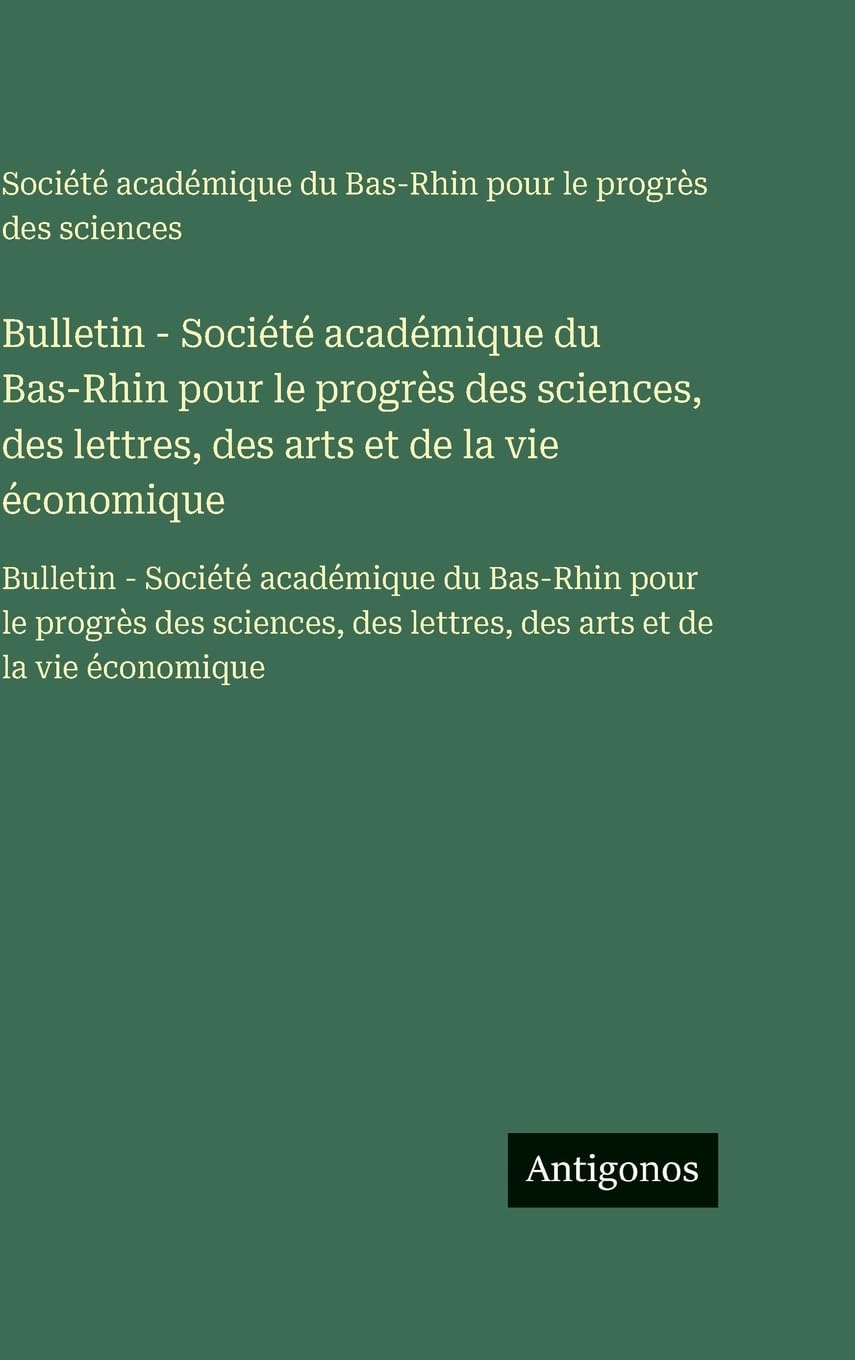 Société académique du Bas-Rhin pour le progrès des sciences

Bulletin - Société académique du Bas-Rhin pour le progrès des sciences, des lettres, des arts et de la vie économique

Bulletin - Société académique du Bas-Rhin pour le progrès des sciences, des lettres, des arts et de la vie économique

Antigonos